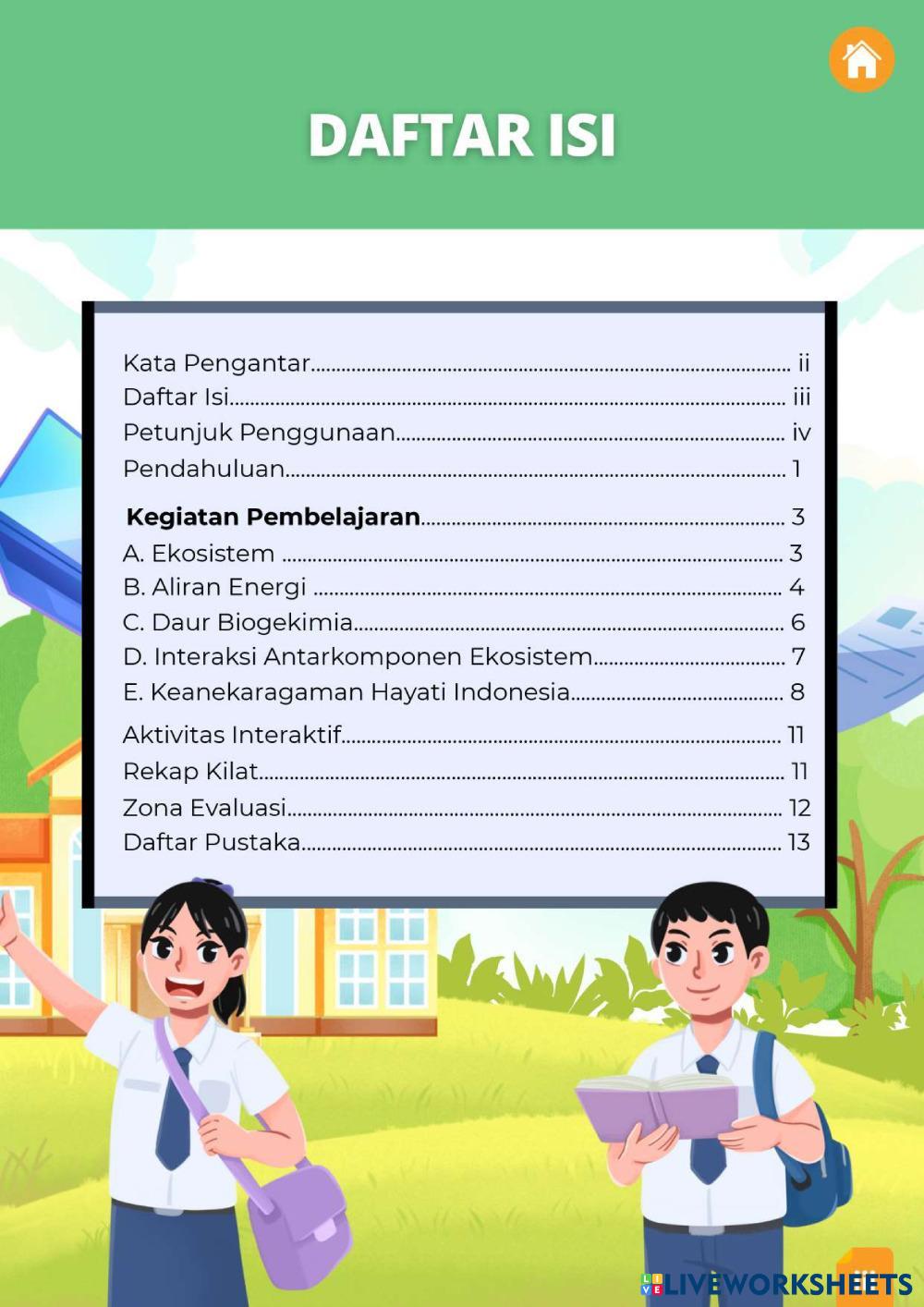 DAFTAR ISI

Kata Pengantar ii
Daftar Isi iii
Petunjuk Penggunaan iv
Pendahuluan 1

Kegiatan Pembelajaran 3
A. Ekosistem 3
B. Aliran Energi 4
C. Daur Biogekimia 6
D. Interaksi Antarkomponen Ekosistem 7
E. Keanekaragaman Hayati Indonesia 8

Aktivitas Interaktif 11
Rekap Kilat 11
Zona Evaluasi 12
Daftar Pustaka 13

LIVEWORKSHEETS